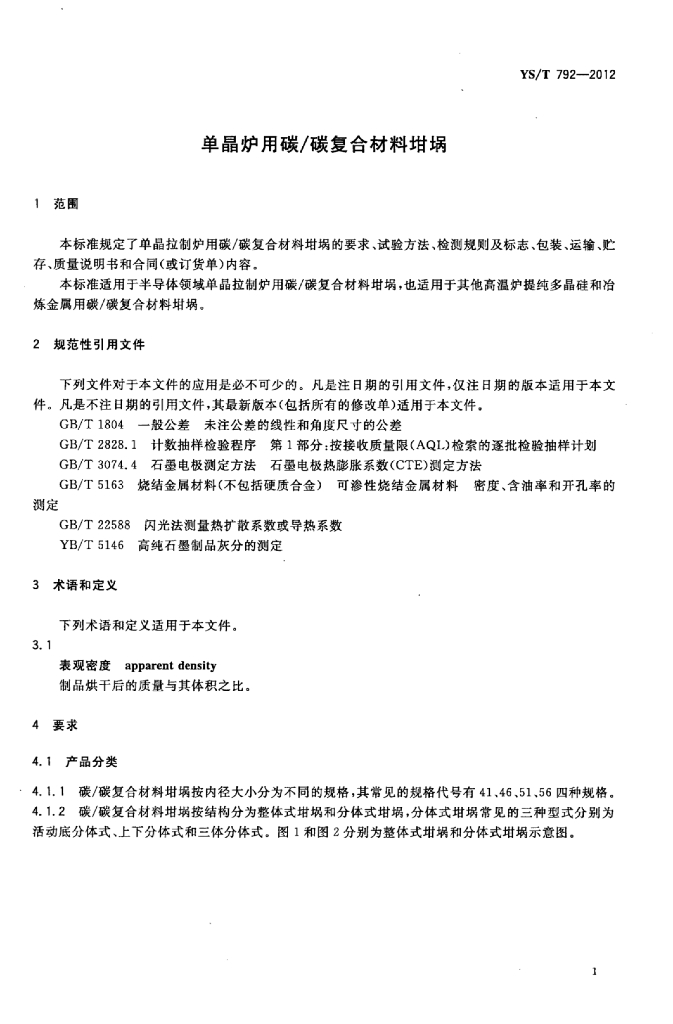 YS/T 792—2012

单晶炉用碳/碳复合材料坩埚

1 范围

本标准规定了单晶拉制炉用碳/碳复合材料坩埚的要求、试验方法、检测规则及标志、包装、运输、贮存、质量说明书和合同(或订货单)内容。

本标准适用于半导体领域单晶拉制炉用碳/碳复合材料坩埚,也适用于其他高温炉提纯多晶硅和冶炼金属用碳/碳复合材料坩埚。

2 规范性引用文件

下列文件对于本文件的应用是必不可少的。凡是注日期的引用文件,仅注日期的版本适用于本文件。凡是不注日期的引用文件,其最新版本(包括所有的修改单)适用于本文件。

GB/T 1804 一般公差 未注公差的线性和角度尺寸的公差

GB/T 2828.1 计数抽样检验程序 第1部分:按接收质量限(AQL)检索的逐批检验抽样计划

GB/T 3074.4 石墨电极测定方法 石墨电极热膨胀系数(CTE)测定方法

GB/T 5163 烧结金属材料(不包括硬质合金) 可渗性烧结金属材料 密度、含油率和开孔率的测定

GB/T 22588 闪光法测量热扩散系数或导热系数

YB/T 5146 高纯石墨制品灰分的测定

3 术语和定义

下列术语和定义适用于本文件。

3.1

表观密度 apparent density

制品烘干后的质量与其体积之比。

4 要求

4.1 产品分类

4.1.1 碳/碳复合材料坩埚按内径大小分为不同的规格,其常见的规格代号有41、46、51、56四种规格。

4.1.2 碳/碳复合材料坩埚按结构分为整体式坩埚和分体式坩埚,分体式坩埚常见的三种型式分别为活动底分体式、上下分体式和三体分体式。图1和图2分别为整体式坩埚和分体式坩埚示意图。

1